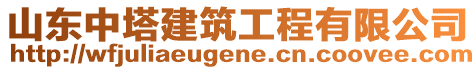 山东中塔建筑工程有限公司
http://wfjuliaeugene.cn.coovee.com